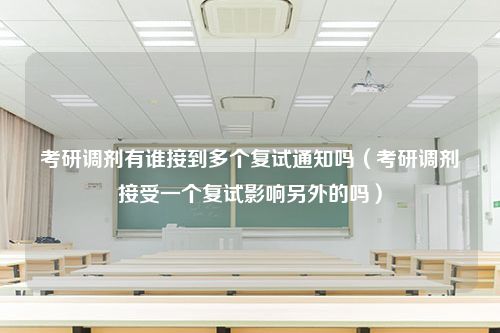 考研调剂有谁接到多个复试通知吗（考研调剂接受一个复试影响另外的吗）